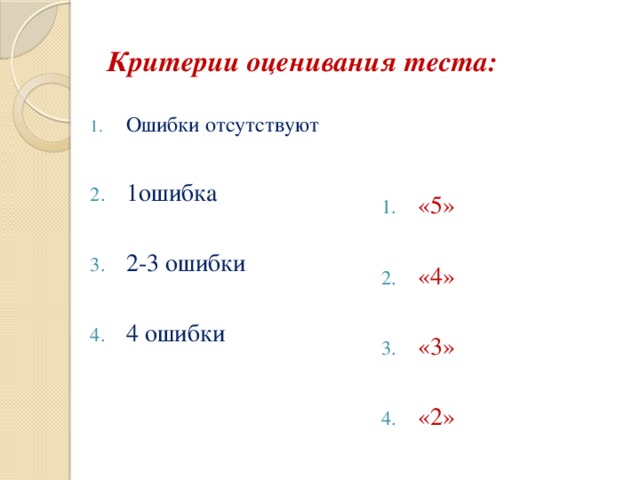 Критерии оценивания теста:

1. Ошибки отсутствуют

2. 1ошибка

3. 2-3 ошибки

4. 4 ошибки

1. «5»

2. «4»

3. «3»

4. «2»